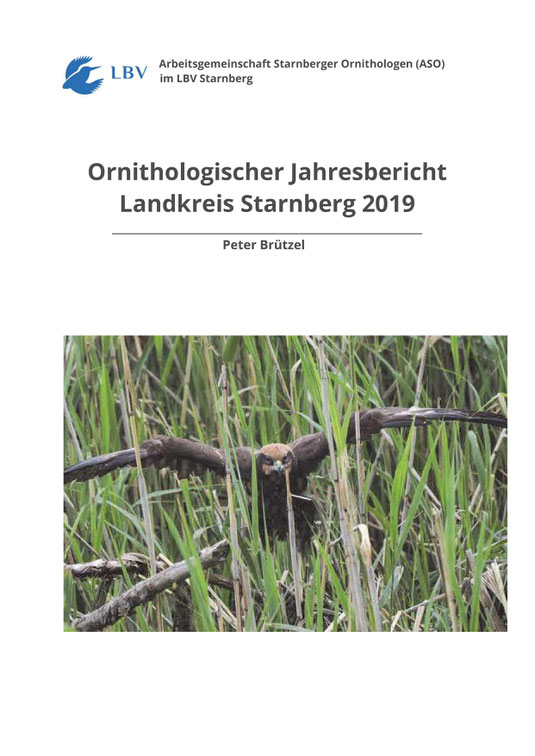 LBV

Arbeitsgemeinschaft Starnberger Ornithologen (ASO)
im LBV Starnberg

Ornithologischer Jahresbericht
Landkreis Starnberg 2019

Peter Brützel